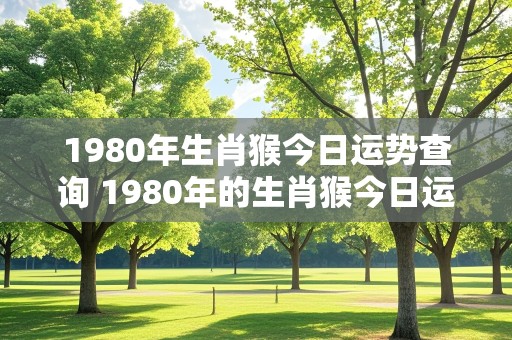 1980年生肖猴今日运势查询 1980年的生肖猴今日运